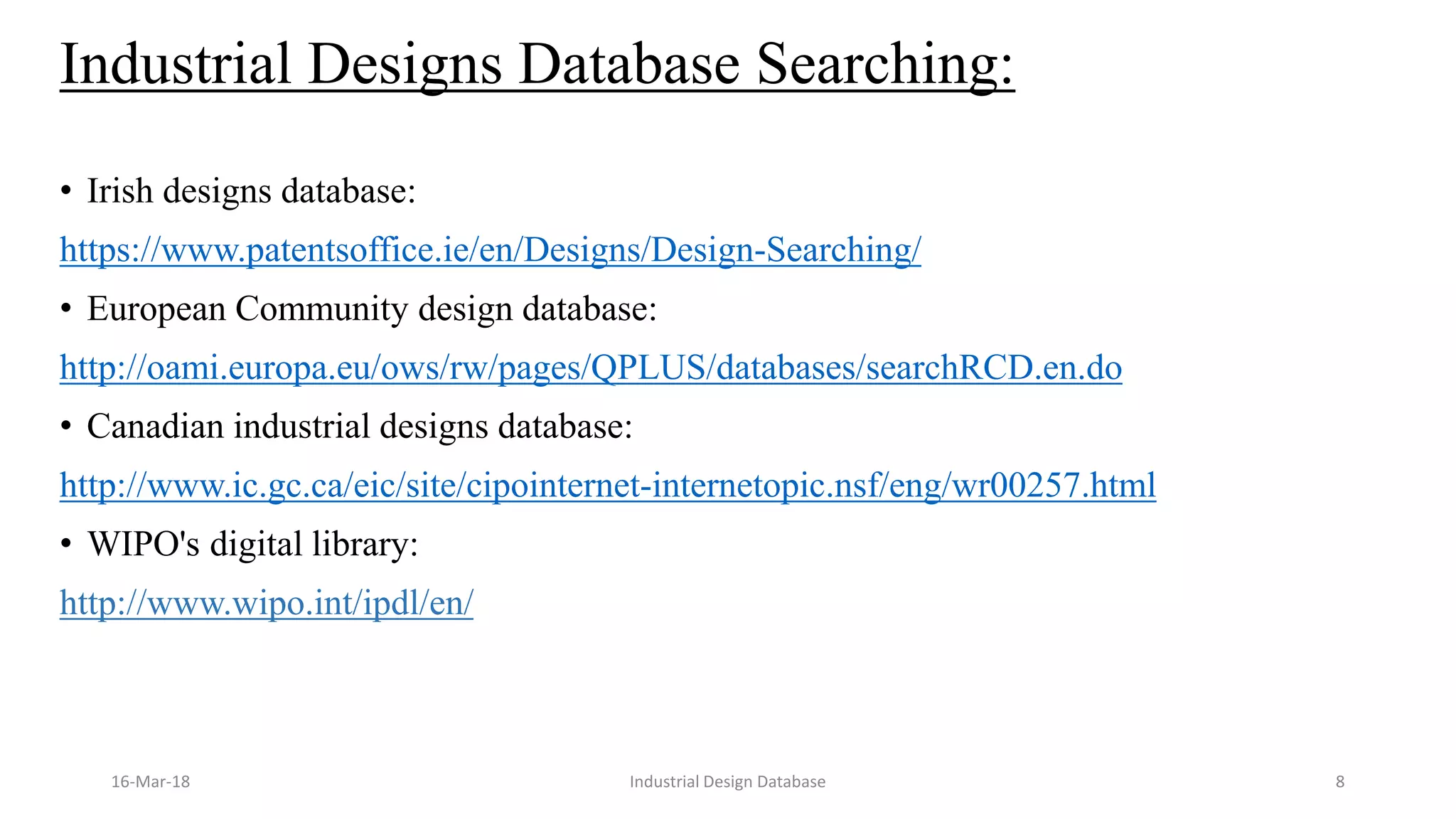 Industrial Designs Database Searching:

• Irish designs database:

https://www.patentsoffice.ie/en/Designs/Design-Searching/

• European Community design database:

http://oami.europa.eu/ows/rw/pages/QPLUS/databases/searchRCD.en.do

• Canadian industrial designs database:

http://www.ic.gc.ca/eic/site/cipointernet-internetopic.nsf/eng/wr00257.html

• WIPO's digital library:

http://www.wipo.int/ipdl/en/

16-Mar-18

Industrial Design Database

8